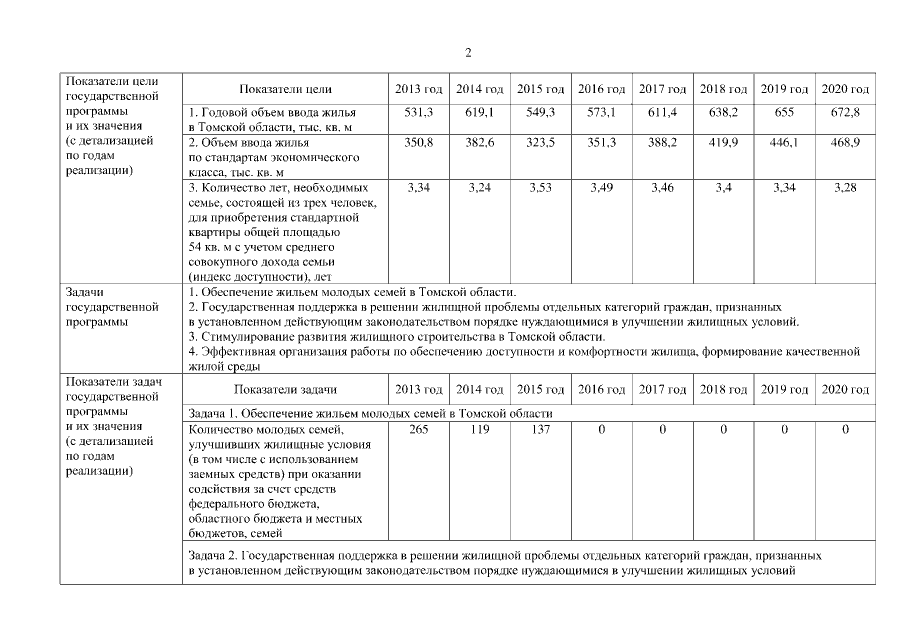 2

| Показатели цели государственной программы и их значения (с детализацией по годам реализации) | Показатели цели | 2013 год | 2014 год | 2015 год | 2016 год | 2017 год | 2018 год | 2019 год | 2020 год |
|---|---|---|---|---|---|---|---|---|---|
| | 1. Годовой объем ввода жилья в Томской области, тыс. кв. м | 531,3 | 619,1 | 549,3 | 573,1 | 611,4 | 638,2 | 655 | 672,8 |
| | 2. Объем ввода жилья по стандартам экономического класса, тыс. кв. м | 350,8 | 382,6 | 323,5 | 351,3 | 388,2 | 419,9 | 446,1 | 468,9 |
| | 3. Количество лет, необходимых семье, состоящей из трех человек, для приобретения стандартной квартиры общей площадью 54 кв. м с учетом среднего совокупного дохода семьи (индекс доступности), лет | 3,34 | 3,24 | 3,53 | 3,49 | 3,46 | 3,4 | 3,34 | 3,28 |
| Задачи государственной программы | 1. Обеспечение жильем молодых семей в Томской области. 2. Государственная поддержка в решении жилищной проблемы отдельных категорий граждан, признанных в установленном действующим законодательством порядке нуждающимися в улучшении жилищных условий. 3. Стимулирование развития жилищного строительства в Томской области. 4. Эффективная организация работы по обеспечению доступности и комфортности жилища, формирование качественной жилой среды | | | | | | | | |
| Показатели задач государственной программы и их значения (с детализацией по годам реализации) | Показатели задачи | 2013 год | 2014 год | 2015 год | 2016 год | 2017 год | 2018 год | 2019 год | 2020 год |
| | Задача 1. Обеспечение жильем молодых семей в Томской области | | | | | | | | |
| | Количество молодых семей, улучшивших жилищные условия (в том числе с использованием заемных средств) при оказании содействия за счет средств федерального бюджета, областного бюджета и местных бюджетов, семей | 265 | 119 | 137 | 0 | 0 | 0 | 0 | 0 |
| | Задача 2. Государственная поддержка в решении жилищной проблемы отдельных категорий граждан, признанных в установленном действующим законодательством порядке нуждающимися в улучшении жилищных условий | | | | | | | | |